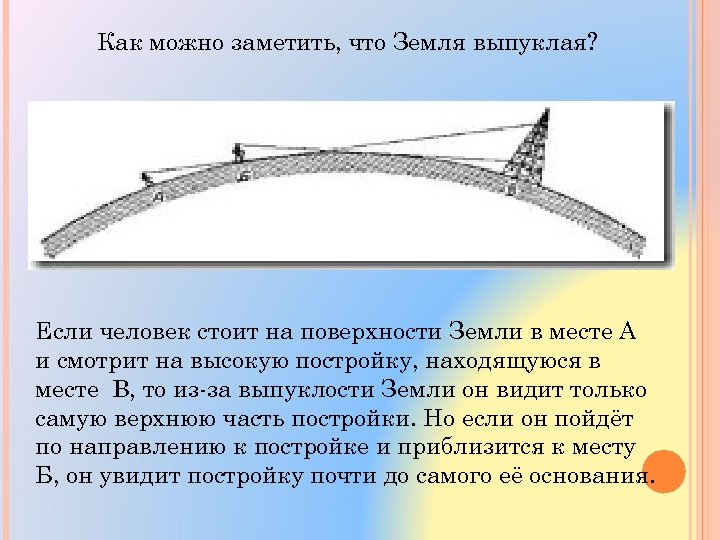 Как можно заметить, что Земля выпуклая?

А
Б
В

Если человек стоит на поверхности Земли в месте А и смотрит на высокую постройку, находящуюся в месте В, то из-за выпуклости Земли он видит только самую верхнюю часть постройки. Но если он пойдёт по направлению к постройке и приблизится к месту Б, он увидит постройку почти до самого её основания.